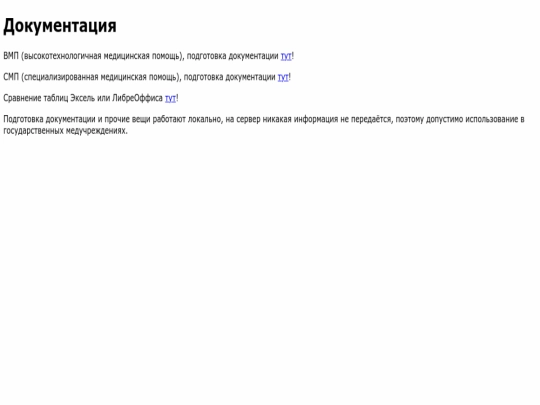 Документация

ВМП (высокотехнологичная медицинская помощь), подготовка документации тут!

СМП (специализированная медицинская помощь), подготовка документации тут!

Сравнение таблиц Эксель или ЛибреОффиса тут!

Подготовка документации и прочие вещи работают локально, на сервер никакая информация не передаётся, поэтому допустимо использование в государственных медучреждениях.